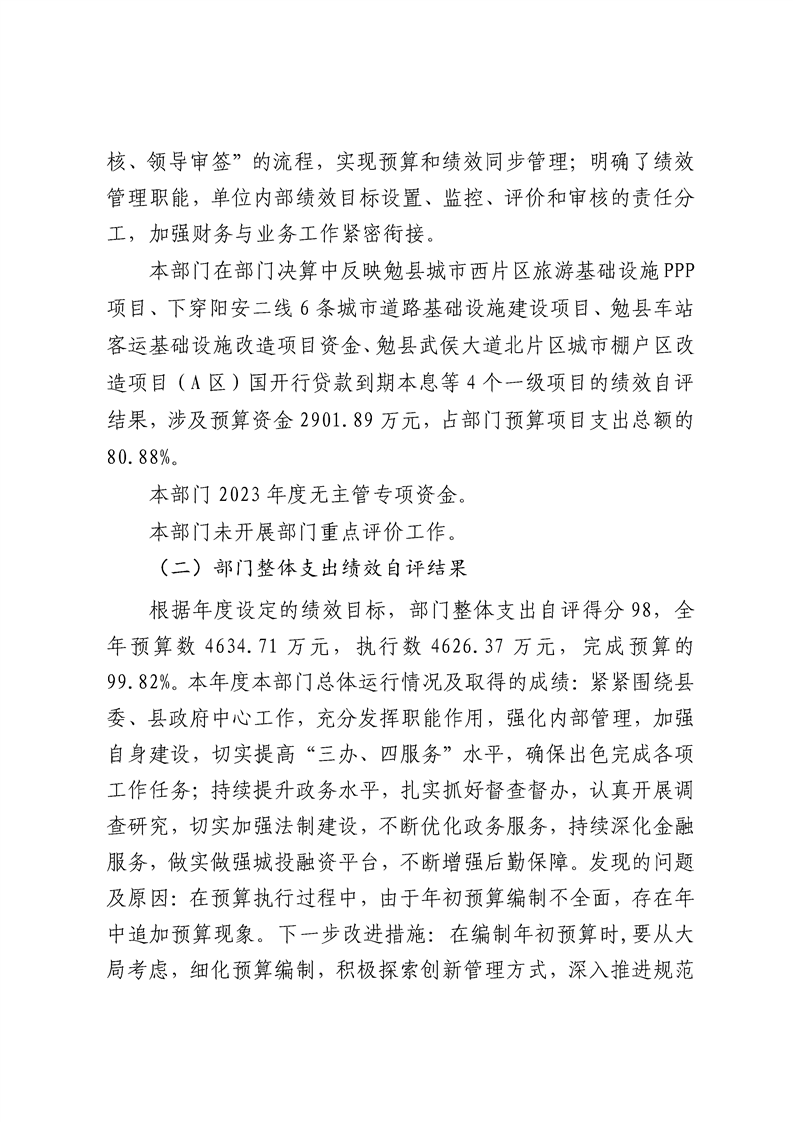 核、领导审签”的流程，实现预算和绩效同步管理；明确了绩效管理职能，单位内部绩效目标设置、监控、评价和审核的责任分工，加强财务与业务工作紧密衔接。

本部门在部门决算中反映勉县城市西片区旅游基础设施PPP项目、下穿阳安二线6条城市道路基础设施建设项目、勉县车站客运基础设施改造项目资金、勉县武侯大道北片区城市棚户区改造项目（A区）国开行贷款到期本息等4个一级项目的绩效自评结果，涉及预算资金2901.89万元，占部门预算项目支出总额的80.88%。

本部门2023年度无主管专项资金。

本部门未开展部门重点评价工作。

（二）部门整体支出绩效自评结果

根据年度设定的绩效目标，部门整体支出自评得分98，全年预算数4634.71万元，执行数4626.37万元，完成预算的99.82%。本年度本部门总体运行情况及取得的成绩：紧紧围绕县委、县政府中心工作，充分发挥职能作用，强化内部管理，加强自身建设，切实提高“三办、四服务”水平，确保出色完成各项工作任务；持续提升政务水平，扎实抓好督查督办，认真开展调查研究，切实加强法制建设，不断优化政务服务，持续深化金融服务，做实做强城投融资平台，不断增强后勤保障。发现的问题及原因：在预算执行过程中，由于年初预算编制不全面，存在年中追加预算现象。下一步改进措施：在编制年初预算时，要从大局考虑，细化预算编制，积极探索创新管理方式，深入推进规范